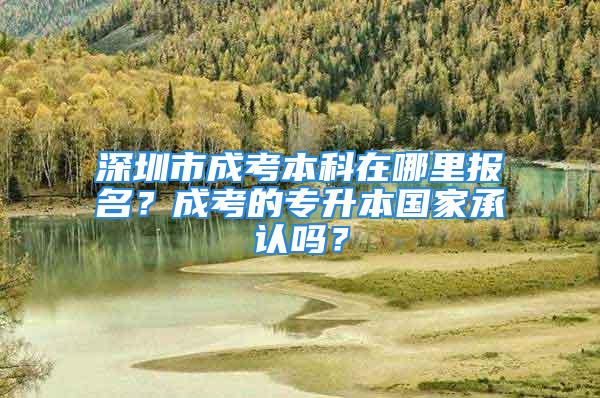 深圳市成考本科在哪里报名？成考的专升本国家承认吗？